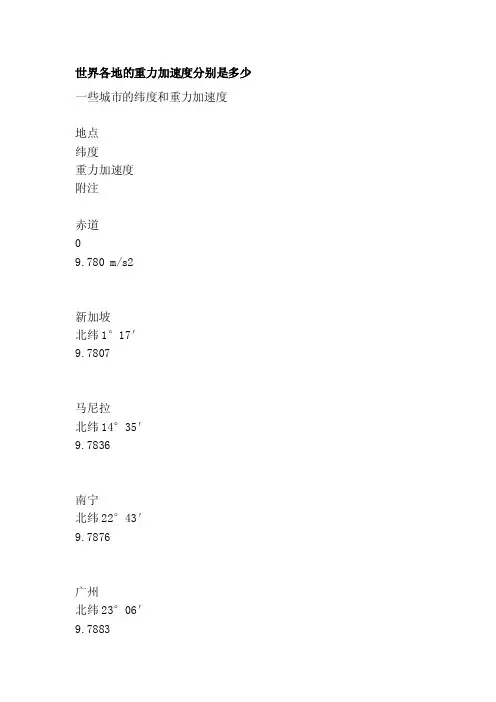 世界各地的重力加速度分别是多少

一些城市的纬度和重力加速度

地点
纬度
重力加速度
附注

赤道
0
9.780 m/s2

新加坡
北纬1° 17′
9.7807

马尼拉
北纬14° 35′
9.7836

南宁
北纬22° 43′
9.7876

广州
北纬23° 06′
9.7883